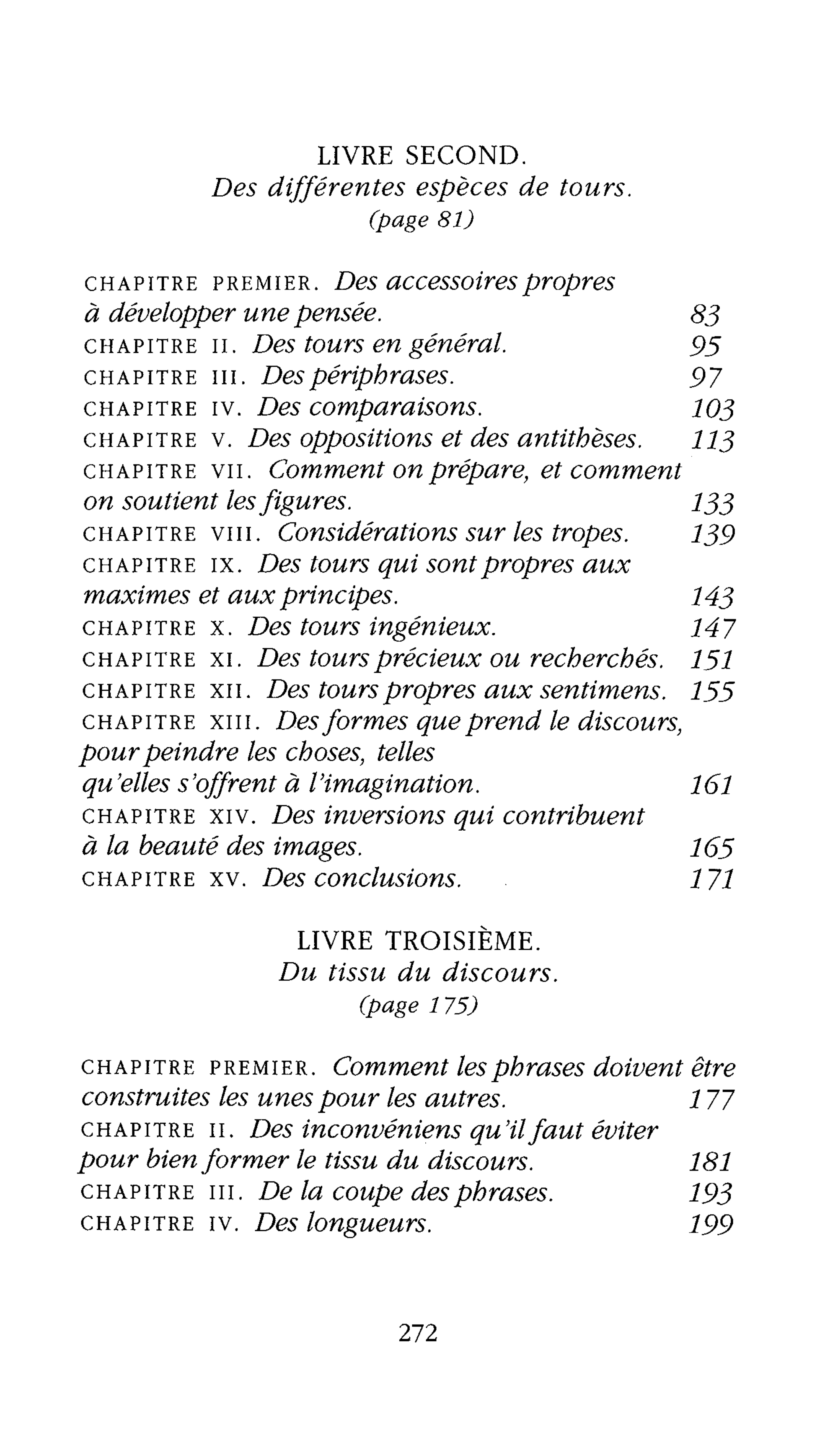 LIVRE SECOND.
Des différentes espèces de tours.
(page 81)

CHAPITRE PREMIER. Des accessoires propres à développer une pensée. 83
CHAPITRE II. Des tours en général. 95
CHAPITRE III. Des périphrases. 97
CHAPITRE IV. Des comparaisons. 103
CHAPITRE V. Des oppositions et des antithèses. 113
CHAPITRE VII. Comment on prépare, et comment on soutient les figures. 133
CHAPITRE VIII. Considérations sur les tropes. 139
CHAPITRE IX. Des tours qui sont propres aux maximes et aux principes. 143
CHAPITRE X. Des tours ingénieux. 147
CHAPITRE XI. Des tours précieux ou recherchés. 151
CHAPITRE XII. Des tours propres aux sentimens. 155
CHAPITRE XIII. Des formes que prend le discours, pour peindre les choses, telles qu'elles s'offrent à l'imagination. 161
CHAPITRE XIV. Des inversions qui contribuent à la beauté des images. 165
CHAPITRE XV. Des conclusions. 171

LIVRE TROISIÈME.
Du tissu du discours.
(page 175)

CHAPITRE PREMIER. Comment les phrases doivent être construites les unes pour les autres. 177
CHAPITRE II. Des inconvéniens qu'il faut éviter pour bien former le tissu du discours. 181
CHAPITRE III. De la coupe des phrases. 193
CHAPITRE IV. Des longueurs. 199

272